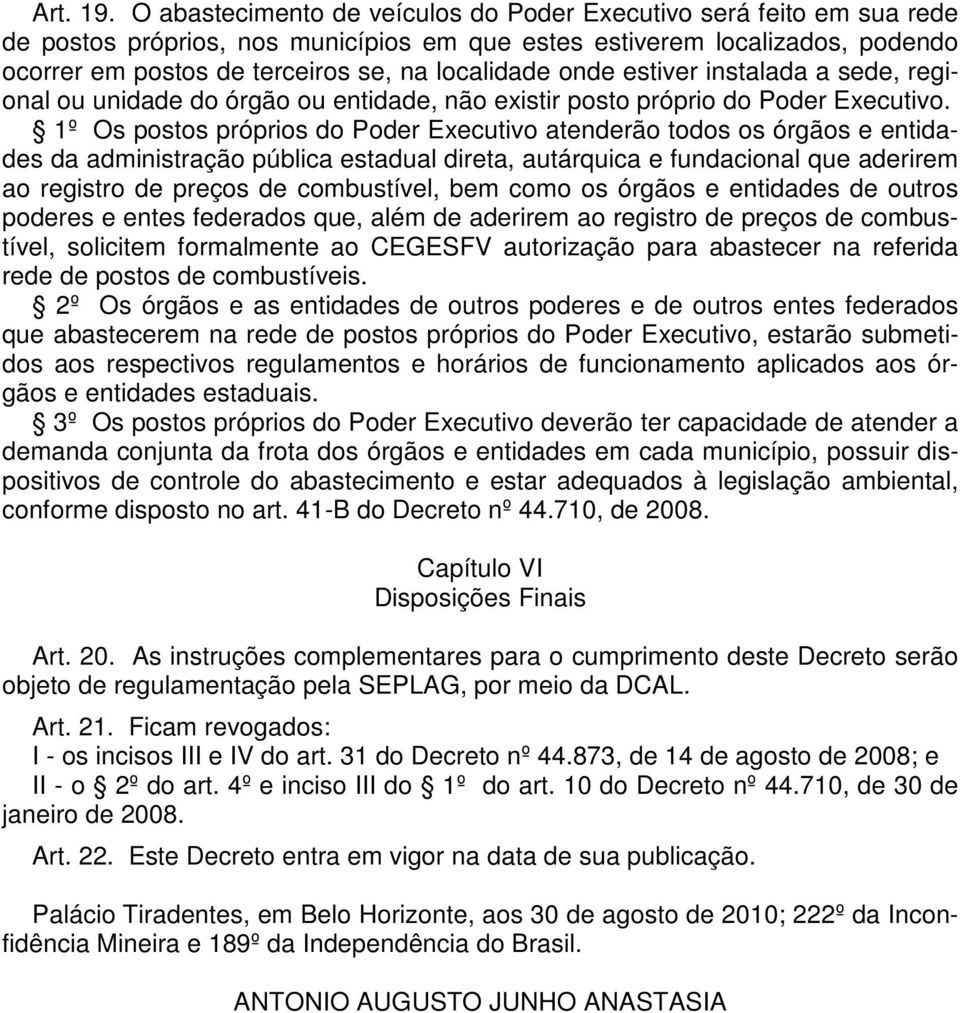 Art. 19. O abastecimento de veículos do Poder Executivo será feito em sua rede de postos próprios, nos municípios em que estes estiverem localizados, podendo ocorrer em postos de terceiros se, na localidade onde estiver instalada a sede, regional ou unidade do órgão ou entidade, não existir posto próprio do Poder Executivo.

§ 1º Os postos próprios do Poder Executivo atenderão todos os órgãos e entidades da administração pública estadual direta, autárquica e fundacional que aderirem ao registro de preços de combustível, bem como os órgãos e entidades de outros poderes e entes federados que, além de aderirem ao registro de preços de combustível, solicitem formalmente ao CEGESFV autorização para abastecer na referida rede de postos de combustíveis.

§ 2º Os órgãos e as entidades de outros poderes e de outros entes federados que abastecerem na rede de postos próprios do Poder Executivo, estarão submetidos aos respectivos regulamentos e horários de funcionamento aplicados aos órgãos e entidades estaduais.

§ 3º Os postos próprios do Poder Executivo deverão ter capacidade de atender a demanda conjunta da frota dos órgãos e entidades em cada município, possuir dispositivos de controle do abastecimento e estar adequados à legislação ambiental, conforme disposto no art. 41-B do Decreto nº 44.710, de 2008.

Capítulo VI
Disposições Finais

Art. 20. As instruções complementares para o cumprimento deste Decreto serão objeto de regulamentação pela SEPLAG, por meio da DCAL.

Art. 21. Ficam revogados:
I - os incisos III e IV do art. 31 do Decreto nº 44.873, de 14 de agosto de 2008; e
II - o § 2º do art. 4º e inciso III do § 1º do art. 10 do Decreto nº 44.710, de 30 de janeiro de 2008.

Art. 22. Este Decreto entra em vigor na data de sua publicação.

Palácio Tiradentes, em Belo Horizonte, aos 30 de agosto de 2010; 222º da Inconfidência Mineira e 189º da Independência do Brasil.

ANTONIO AUGUSTO JUNHO ANASTASIA